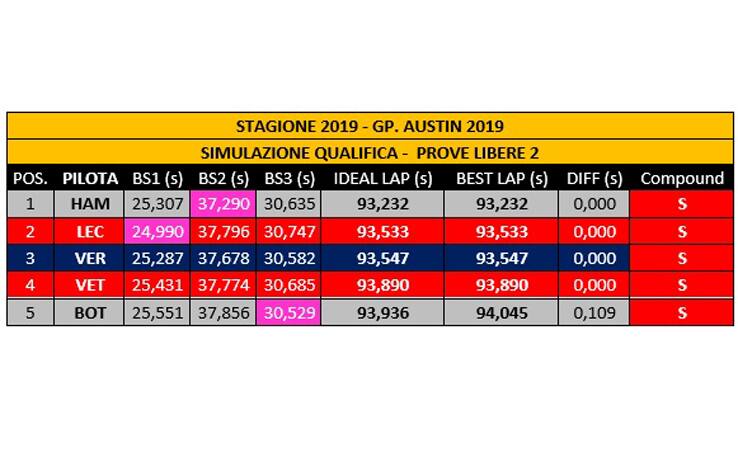 STAGIONE 2019 - GP. AUSTIN 2019

SIMULAZIONE QUALIFICA - PROVE LIBERE 2

| POS. | PILOTA | BS1 (s) | BS2 (s) | BS3 (s) | IDEAL LAP (s) | BEST LAP (s) | DIFF (s) | Compound |
|---|---|---|---|---|---|---|---|---|
| 1 | HAM | 25,307 | 37,290 | 30,635 | 93,232 | 93,232 | 0,000 | S |
| 2 | LEC | 24,990 | 37,796 | 30,747 | 93,533 | 93,533 | 0,000 | S |
| 3 | VER | 25,287 | 37,678 | 30,582 | 93,547 | 93,547 | 0,000 | S |
| 4 | VET | 25,431 | 37,774 | 30,685 | 93,890 | 93,890 | 0,000 | S |
| 5 | BOT | 25,551 | 37,856 | 30,529 | 93,936 | 94,045 | 0,109 | S |